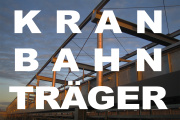 KRAN
BAHN
TRÄGER